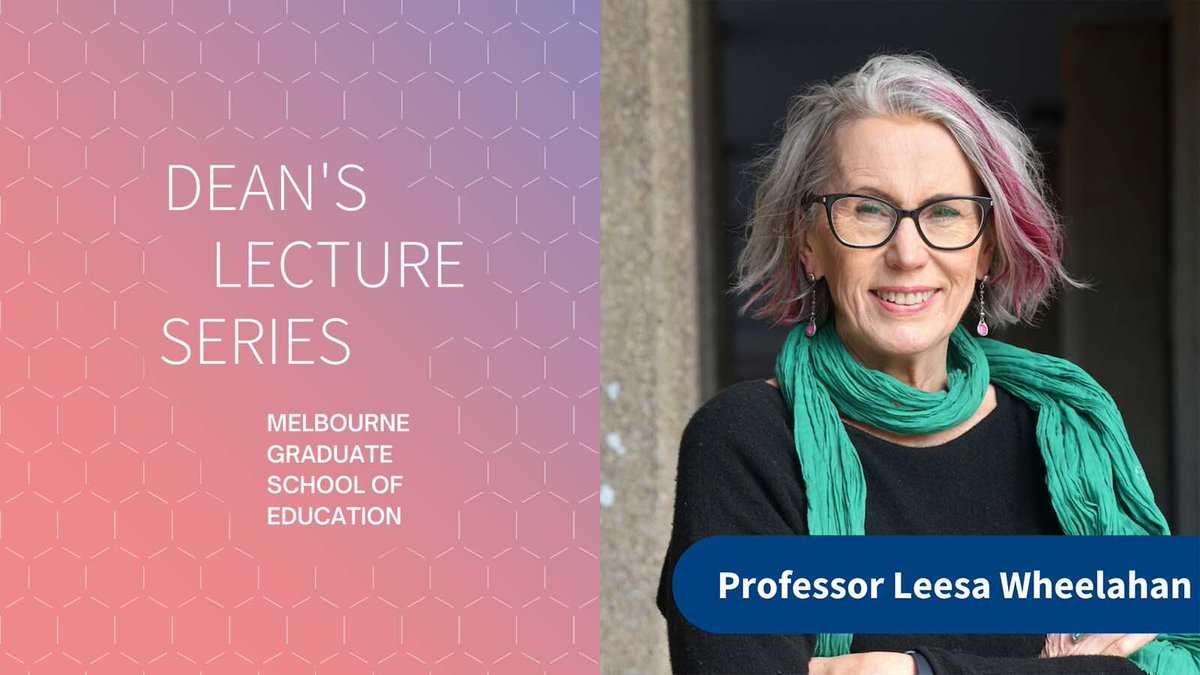 DEAN'S
LECTURE
SERIES

MELBOURNE
GRADUATE
SCHOOL OF
EDUCATION

Professor Leesa Wheelahan